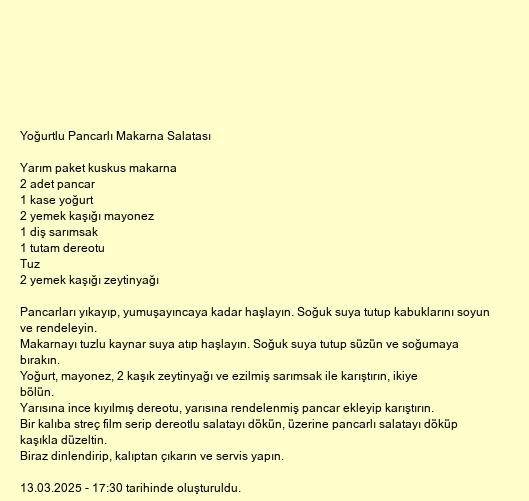 Yoğurtlu Pancarlı Makarna Salatası

Yarım paket kuskus makarna
2 adet pancar
1 kase yoğurt
2 yemek kaşığı mayonez
1 diş sarımsak
1 tutam dereotu
Tuz
2 yemek kaşığı zeytinyağı

Pancarları yıkayıp, yumuşayıncaya kadar haşlayın. Soğuk suya tutup kabuklarını soyun ve rendeleyin.
Makarnayı tuzlu kaynar suya atıp haşlayın. Soğuk suya tutup süzün ve soğumaya bırakın.
Yoğurt, mayonez, 2 kaşık zeytinyağı ve ezilmiş sarımsak ile karıştırın, ikiye bölün.
Yarısına ince kıyılmış dereotu, yarısına rendelenmiş pancar ekleyip karıştırın.
Bir kalıba streç film serip dereotlu salatayı dökün, üzerine pancarlı salatayı döküp kaşıkla düzeltin.
Biraz dinlendirip, kalıptan çıkarın ve servis yapın.

13.03.2025 - 17:30 tarihinde oluşturuldu.